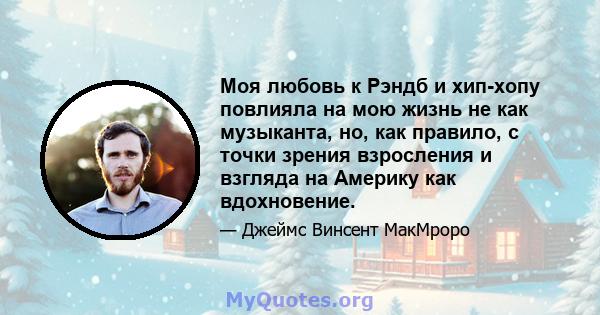 Моя любовь к Рэндб и хип-хопу повлияла на мою жизнь не как музыканта, но, как правило, с точки зрения взросления и взгляда на Америку как вдохновение.

— Джеймс Винсент МакМроро

MyQuotes.org